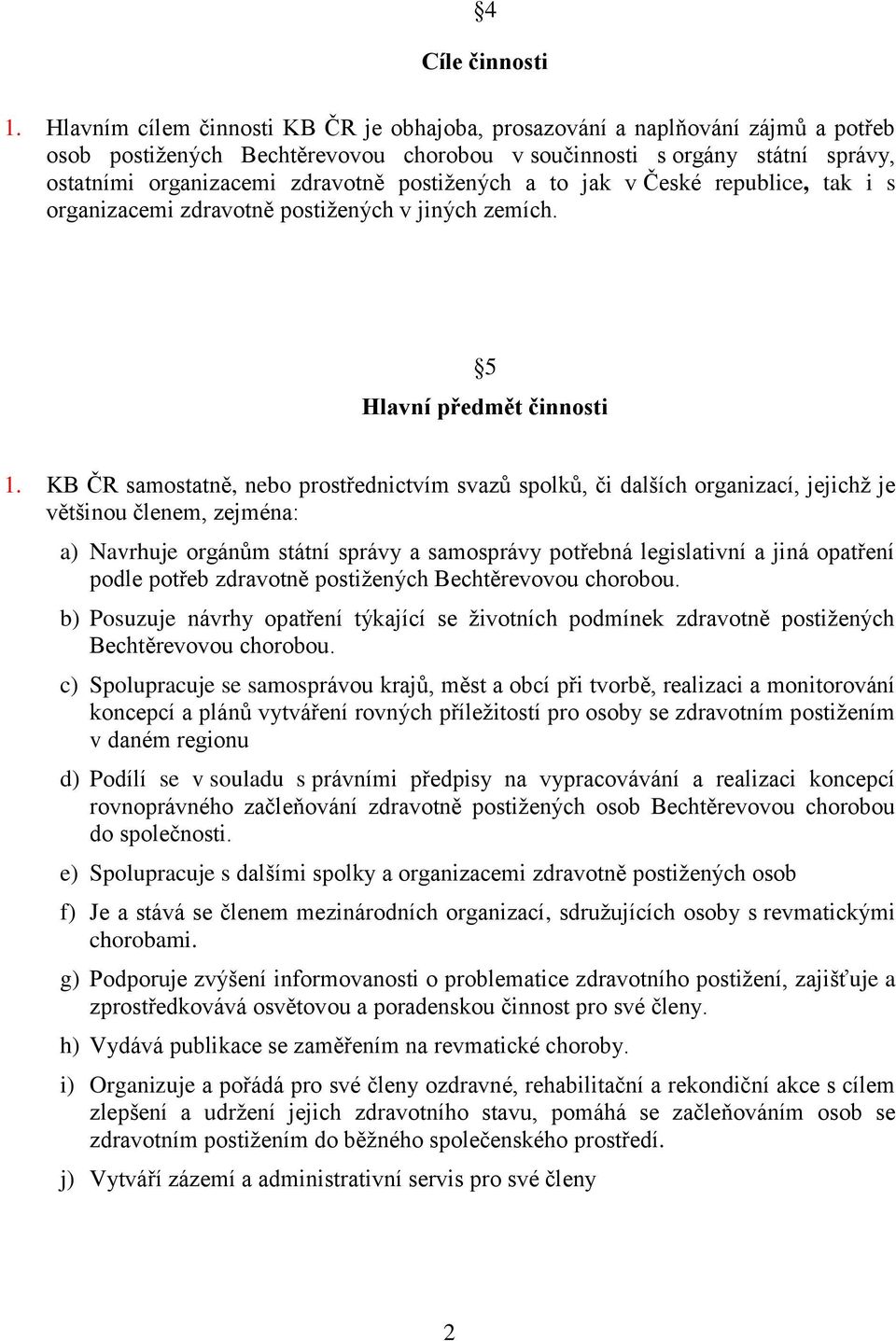 §4

Cíle činnosti

1. Hlavním cílem činnosti KB ČR je obhajoba, prosazování a naplňování zájmů a potřeb osob postižených Bechtěrevovou chorobou v součinnosti s orgány státní správy, ostatními organizacemi zdravotně postižených a to jak v České republice, tak i s organizacemi zdravotně postižených v jiných zemích.

§5

Hlavní předmět činnosti

1. KB ČR samostatně, nebo prostřednictvím svazů spolků, či dalších organizací, jejichž je většinou členem, zejména:

a) Navrhuje orgánům státní správy a samosprávy potřebná legislativní a jiná opatření podle potřeb zdravotně postižených Bechtěrevovou chorobou.

b) Posuzuje návrhy opatření týkající se životních podmínek zdravotně postižených Bechtěrevovou chorobou.

c) Spolupracuje se samosprávou krajů, měst a obcí při tvorbě, realizaci a monitorování koncepcí a plánů vytváření rovných příležitostí pro osoby se zdravotním postižením v daném regionu

d) Podílí se v souladu s právními předpisy na vypracovávání a realizaci koncepcí rovnoprávného začleňování zdravotně postižených osob Bechtěrevovou chorobou do společnosti.

e) Spolupracuje s dalšími spolky a organizacemi zdravotně postižených osob

f) Je a stává se členem mezinárodních organizací, sdružujících osoby s revmatickými chorobami.

g) Podporuje zvýšení informovanosti o problematice zdravotního postižení, zajišťuje a zprostředkovává osvětovou a poradenskou činnost pro své členy.

h) Vydává publikace se zaměřením na revmatické choroby.

i) Organizuje a pořádá pro své členy ozdravné, rehabilitační a rekondiční akce s cílem zlepšení a udržení jejich zdravotního stavu, pomáhá se začleňováním osob se zdravotním postižením do běžného společenského prostředí.

j) Vytváří zázemí a administrativní servis pro své členy

2